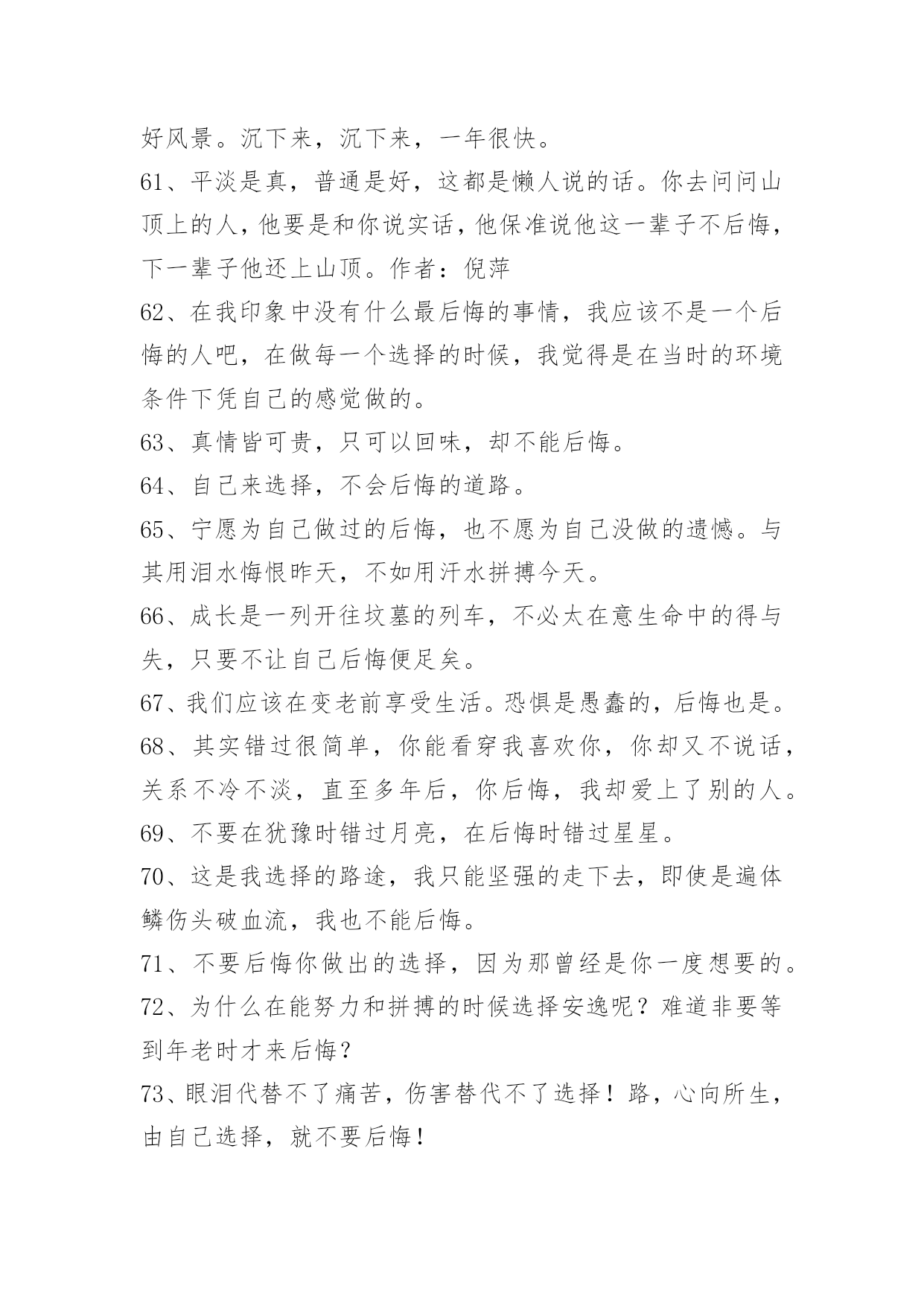 好风景。沉下来，沉下来，一年很快。

61、平淡是真，普通是好，这都是懒人说的话。你去问问山顶上的人，他要是和你说实话，他保准说他这一辈子不后悔，下一辈子他还上山顶。作者：倪萍

62、在我印象中没有什么最后悔的事情，我应该不是一个后悔的人吧，在做每一个选择的时候，我觉得是在当时的环境条件下凭自己的感觉做的。

63、真情皆可贵，只可以回味，却不能后悔。

64、自己来选择，不会后悔的道路。

65、宁愿为自己做过的后悔，也不愿为自己没做的遗憾。与其用泪水悔恨昨天，不如用汗水拼搏今天。

66、成长是一列开往坟墓的列车，不必太在意生命中的得与失，只要不让自己后悔便足矣。

67、我们应该在变老前享受生活。恐惧是愚蠢的，后悔也是。

68、其实错过很简单，你能看穿我喜欢你，你却又不说话，关系不冷不淡，直至多年后，你后悔，我却爱上了别的人。

69、不要在犹豫时错过月亮，在后悔时错过星星。

70、这是我选择的路途，我只能坚强的走下去，即使是遍体鳞伤头破血流，我也不能后悔。

71、不要后悔你做出的选择，因为那曾经是你一度想要的。

72、为什么在能努力和拼搏的时候选择安逸呢？难道非要等到年老时才来后悔？

73、眼泪代替不了痛苦，伤害替代不了选择！路，心向所生，由自己选择，就不要后悔！